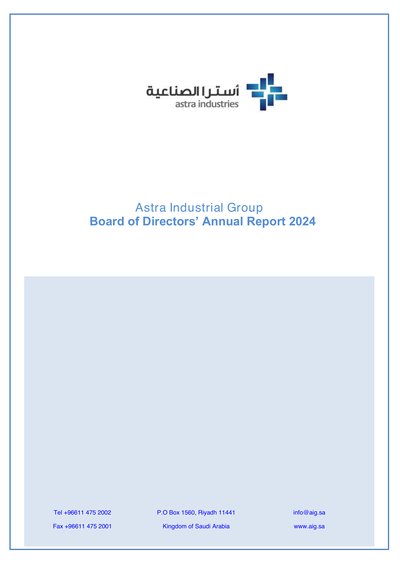 أسترا الصناعية
astra industries

Astra Industrial Group
Board of Directors' Annual Report 2024

Tel +96611 475 2002
Fax +96611 475 2001

P.O Box 1560, Riyadh 11441
Kingdom of Saudi Arabia

info@aig.sa
www.aig.sa